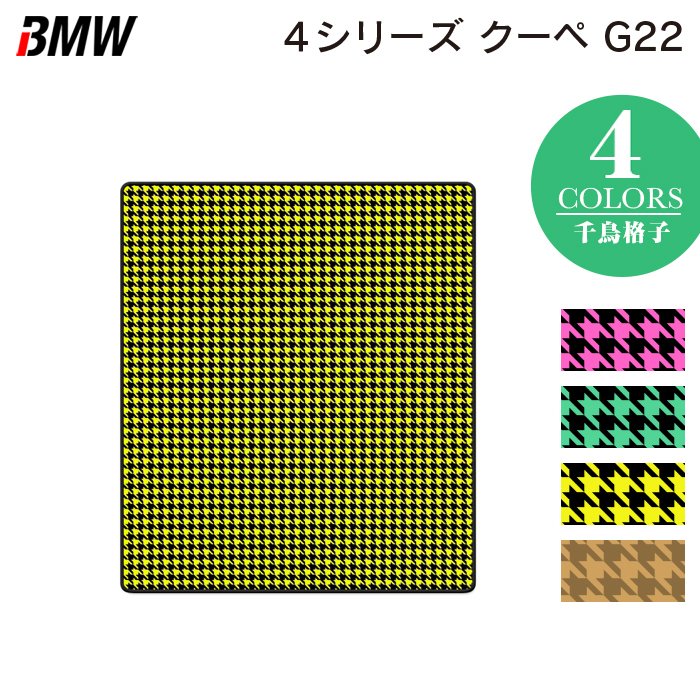 BMW

4シリーズ クーペ G22

4
COLORS
千鳥格子